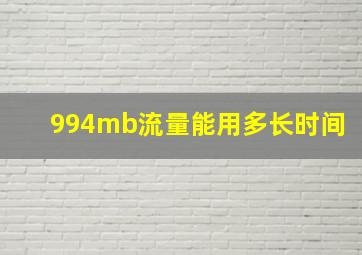 994mb流量能用多长时间